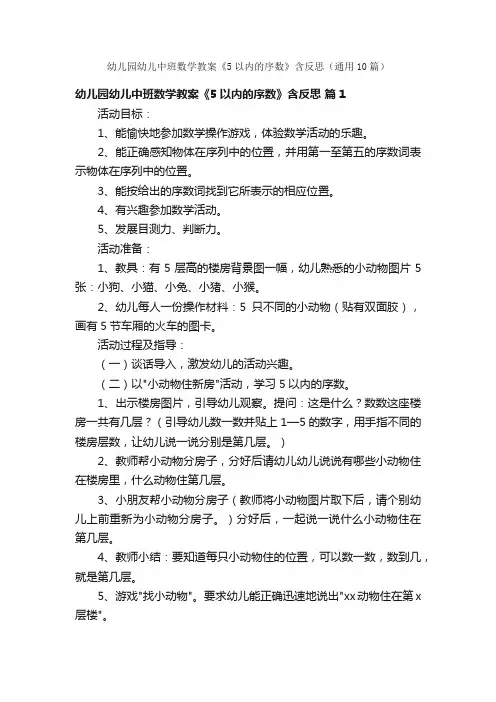 幼儿园幼儿中班数学教案《5以内的序数》含反思（通用10篇）

幼儿园幼儿中班数学教案《5以内的序数》含反思 篇1

活动目标：

1、能愉快地参加数学操作游戏，体验数学活动的乐趣。

2、能正确感知物体在序列中的位置，并用第一至第五的序数词表示物体在序列中的位置。

3、能按给出的序数词找到它所表示的相应位置。

4、有兴趣参加数学活动。

5、发展目测力、判断力。

活动准备：

1、教具：有5层高的楼房背景图一幅，幼儿熟悉的小动物图片5张：小狗、小猫、小兔、小猪、小猴。

2、幼儿每人一份操作材料：5只不同的小动物（贴有双面胶），画有5节车厢的火车的图卡。

活动过程及指导：

（一）谈话导入，激发幼儿的活动兴趣。

（二）以"小动物住新房"活动，学习5以内的序数。

1、出示楼房图片，引导幼儿观察。提问：这是什么？数数这座楼房一共有几层？（引导幼儿数一数并贴上1—5的数字，用手指不同的楼房层数，让幼儿说一说分别是第几层。）

2、教师帮小动物分房子，分好后请幼儿幼儿说说有哪些小动物住在楼房里，什么动物住第几层。

3、小朋友帮小动物分房子（教师将小动物图片取下后，请个别幼儿上前重新为小动物分房子。）分好后，一起说一说什么小动物住在第几层。

4、教师小结：要知道每只小动物住的位置，可以数一数，数到几，就是第几层。

5、游戏"找小动物"。要求幼儿能正确迅速地说出"xx动物住在第x层楼"。